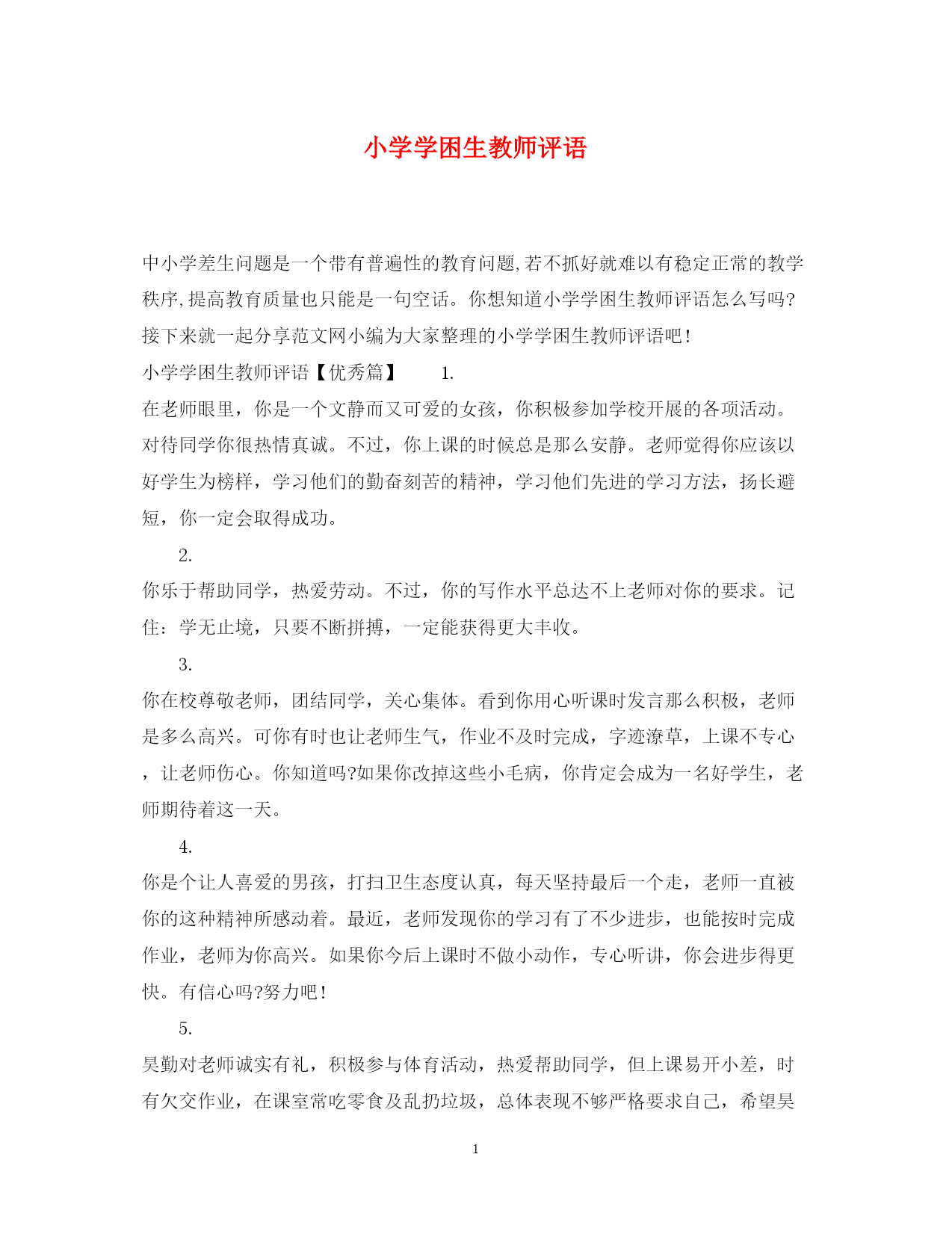 小学学困生教师评语

中小学差生问题是一个带有普遍性的教育问题,若不抓好就难以有稳定正常的教学秩序,提高教育质量也只能是一句空话。你想知道小学学困生教师评语怎么写吗?接下来就一起分享范文网小编为大家整理的小学学困生教师评语吧!

小学学困生教师评语【优秀篇】 1.

在老师眼里，你是一个文静而又可爱的女孩，你积极参加学校开展的各项活动。对待同学你很热情真诚。不过，你上课的时候总是那么安静。老师觉得你应该以好学生为榜样，学习他们的勤奋刻苦的精神，学习他们先进的学习方法，扬长避短，你一定会取得成功。

2.

你乐于帮助同学，热爱劳动。不过，你的写作水平总达不上老师对你的要求。记住：学无止境，只要不断拼搏，一定能获得更大丰收。

3.

你在校尊敬老师，团结同学，关心集体。看到你用心听课时发言那么积极，老师是多么高兴。可你有时也让老师生气，作业不及时完成，字迹潦草，上课不专心，让老师伤心。你知道吗?如果你改掉这些小毛病，你肯定会成为一名好学生，老师期待着这一天。

4.

你是个让人喜爱的男孩，打扫卫生态度认真，每天坚持最后一个走，老师一直被你的这种精神所感动着。最近，老师发现你的学习有了不少进步，也能按时完成作业，老师为你高兴。如果你今后上课时不做小动作，专心听讲，你会进步得更快。有信心吗?努力吧!

5.

昊勤对老师诚实有礼，积极参与体育活动，热爱帮助同学，但上课易开小差，时有欠交作业，在课室常吃零食及乱扔垃圾，总体表现不够严格要求自己，希望昊

1